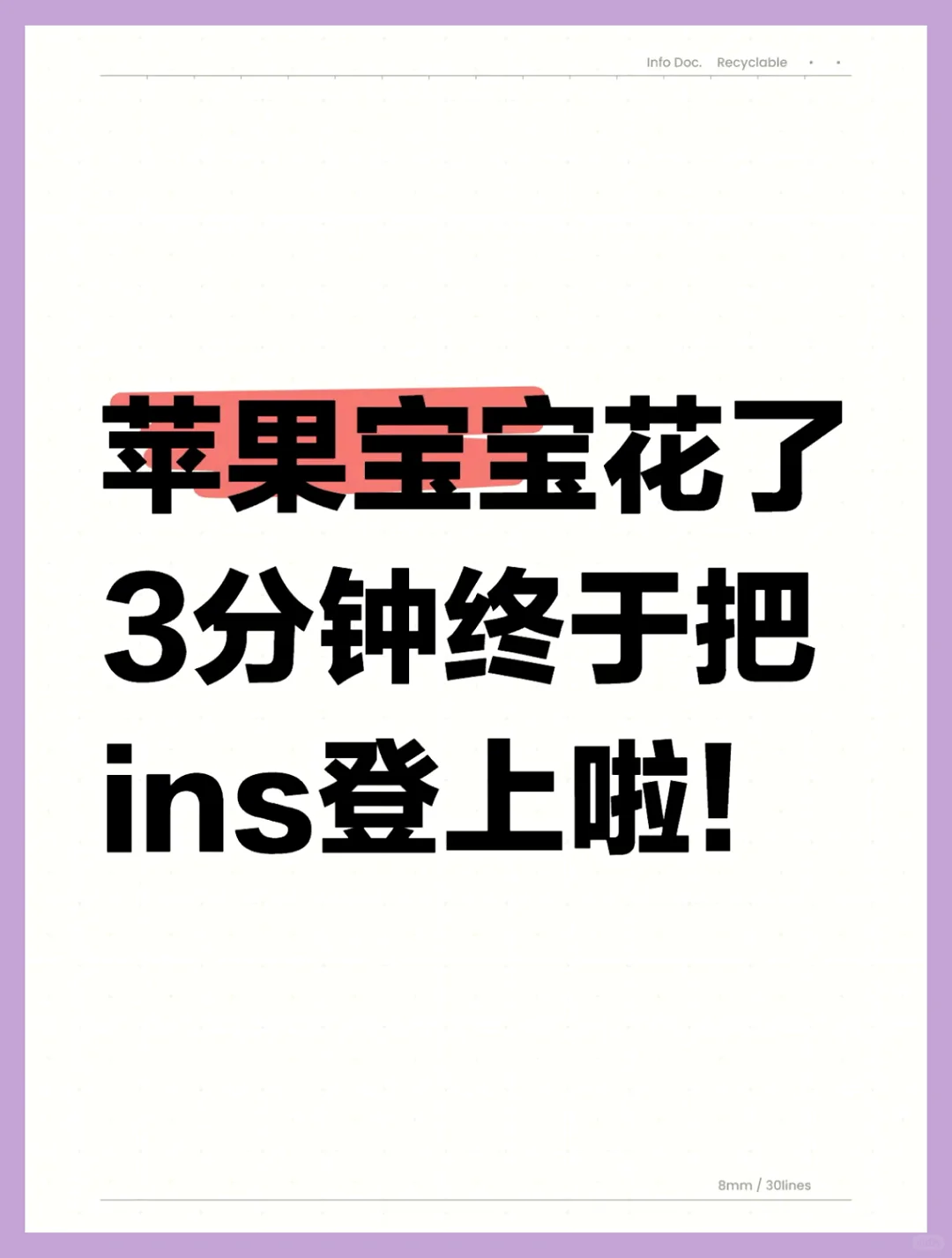 Info Doc. Recyclable

苹果宝宝花了3分钟终于把ins登上啦!

8mm / 30lines